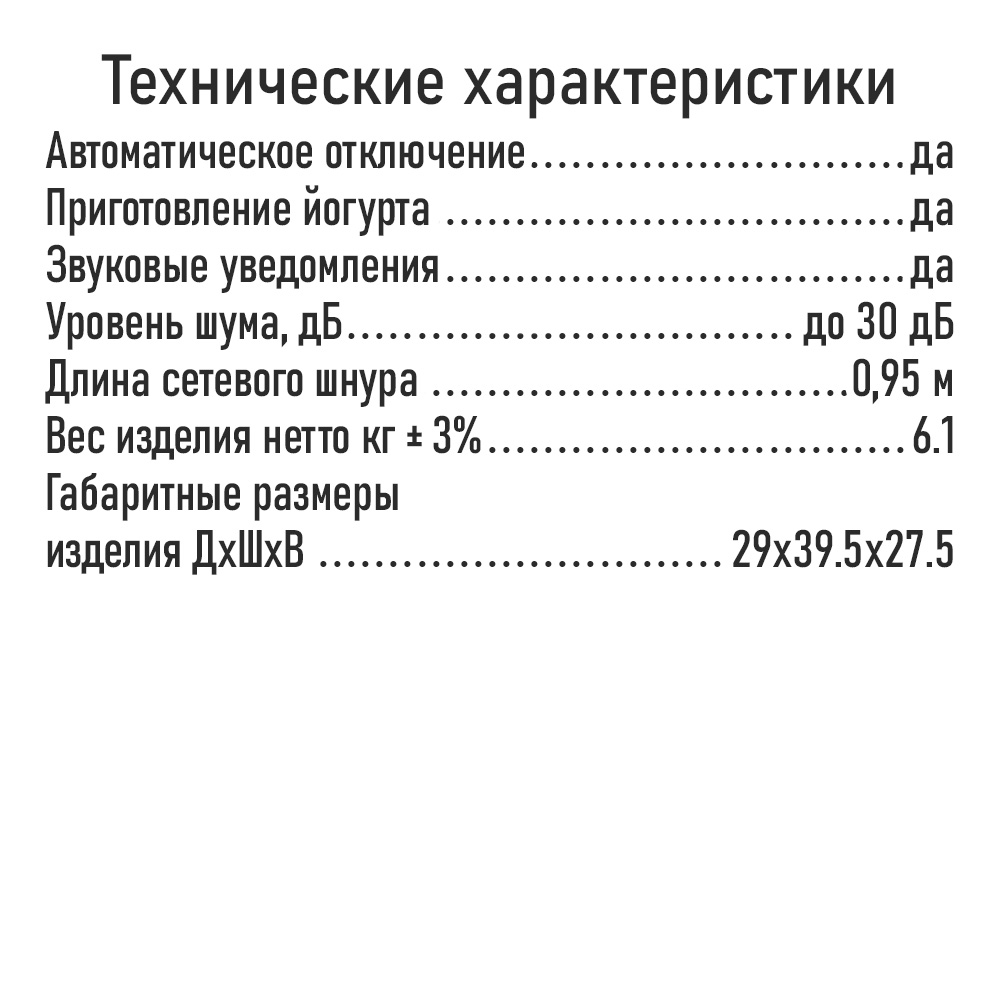 Технические характеристики

Автоматическое отключение да
Приготовление йогурта да
Звуковые уведомления да
Уровень шума, дБ до 30 дБ
Длина сетевого шнура 0,95 м
Вес изделия нетто кг ± 3% 6.1
Габаритные размеры
изделия ДхШхВ 29x39.5x27.5